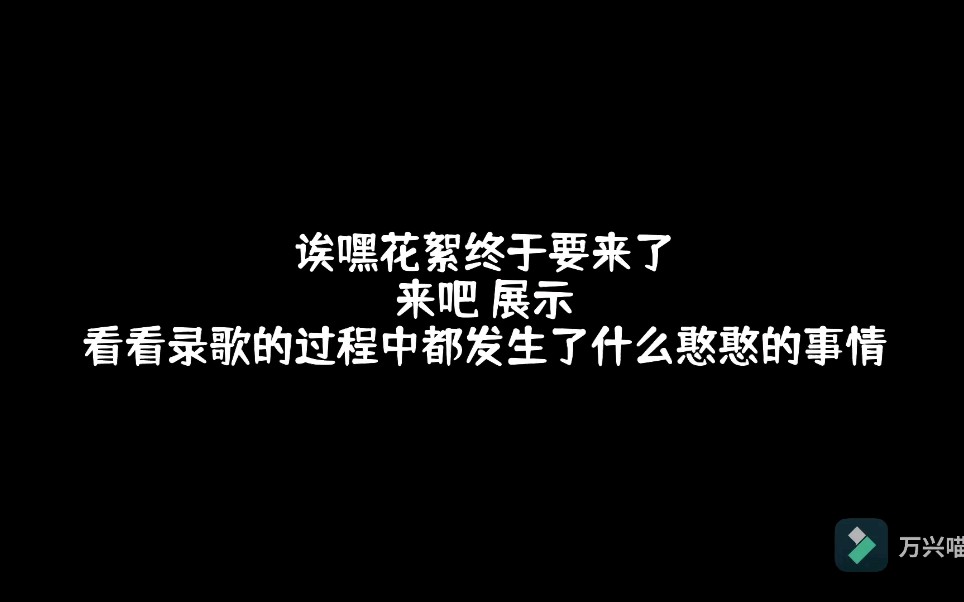 诶嘿花絮终于要来了
来吧 展示
看看录歌的过程中都发生了什么憨憨的事情

万兴喵